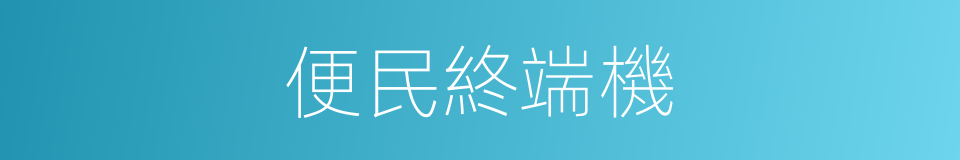 便民終端機